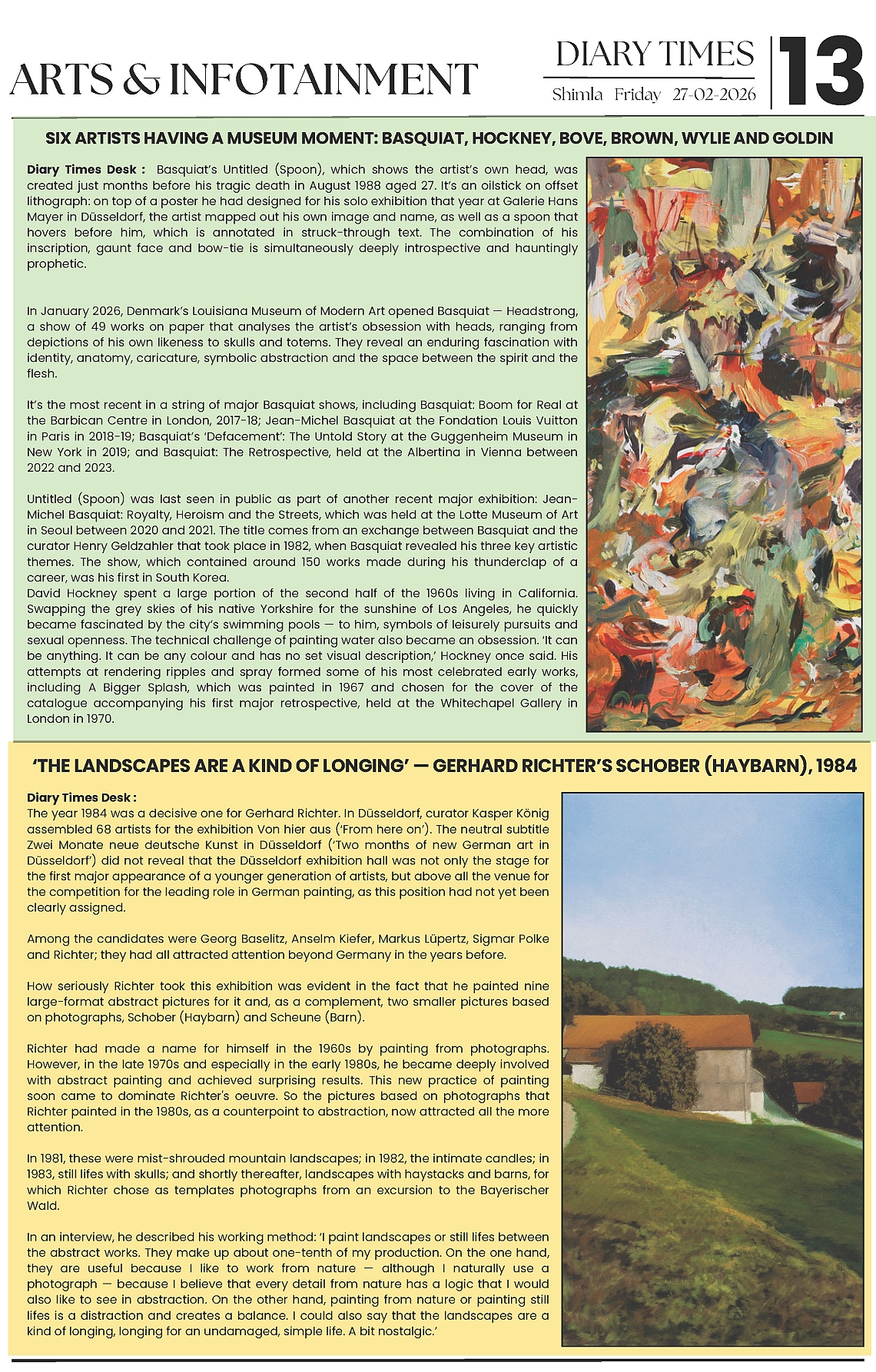 ARTS & INFOTAINMENT

DIARY TIMES
Shimla Friday 27-02-2026

13

SIX ARTISTS HAVING A MUSEUM MOMENT: BASQUIAT, HOCKNEY, BOVE, BROWN, WYLIE AND GOLDIN

Diary Times Desk : Basquiat's Untitled (Spoon), which shows the artist's own head, was created just months before his tragic death in August 1988 aged 27. It's an oilstick on offset lithograph: on top of a poster he had designed for his solo exhibition that year at Galerie Hans Mayer in Düsseldorf, the artist mapped out his own image and name, as well as a spoon that hovers before him, which is annotated in struck-through text. The combination of his inscription, gaunt face and bow-tie is simultaneously deeply introspective and hauntingly prophetic.

In January 2026, Denmark's Louisiana Museum of Modern Art opened Basquiat — Headstrong, a show of 49 works on paper that analyses the artist's obsession with heads, ranging from depictions of his own likeness to skulls and totems. They reveal an enduring fascination with identity, anatomy, caricature, symbolic abstraction and the space between the spirit and the flesh.

It's the most recent in a string of major Basquiat shows, including Basquiat: Boom for Real at the Barbican Centre in London, 2017-18; Jean-Michel Basquiat at the Fondation Louis Vuitton in Paris in 2018-19; Basquiat's 'Defacement': The Untold Story at the Guggenheim Museum in New York in 2019; and Basquiat: The Retrospective, held at the Albertina in Vienna between 2022 and 2023.

Untitled (Spoon) was last seen in public as part of another recent major exhibition: Jean-Michel Basquiat: Royalty, Heroism and the Streets, which was held at the Lotte Museum of Art in Seoul between 2020 and 2021. The title comes from an exchange between Basquiat and the curator Henry Geldzahler that took place in 1982, when Basquiat revealed his three key artistic themes. The show, which contained around 150 works made during his thunderclap of a career, was his first in South Korea.
David Hockney spent a large portion of the second half of the 1960s living in California. Swapping the grey skies of his native Yorkshire for the sunshine of Los Angeles, he quickly became fascinated by the city's swimming pools — to him, symbols of leisurely pursuits and sexual openness. The technical challenge of painting water also became an obsession. 'It can be anything. It can be any colour and has no set visual description,' Hockney once said. His attempts at rendering ripples and spray formed some of his most celebrated early works, including A Bigger Splash, which was painted in 1967 and chosen for the cover of the catalogue accompanying his first major retrospective, held at the Whitechapel Gallery in London in 1970.

'THE LANDSCAPES ARE A KIND OF LONGING' — GERHARD RICHTER'S SCHOBER (HAYBARN), 1984

Diary Times Desk :
The year 1984 was a decisive one for Gerhard Richter. In Düsseldorf, curator Kasper König assembled 68 artists for the exhibition Von hier aus ('From here on'). The neutral subtitle Zwei Monate neue deutsche Kunst in Düsseldorf ('Two months of new German art in Düsseldorf') did not reveal that the Düsseldorf exhibition hall was not only the stage for the first major appearance of a younger generation of artists, but above all the venue for the competition for the leading role in German painting, as this position had not yet been clearly assigned.

Among the candidates were Georg Baselitz, Anselm Kiefer, Markus Lüpertz, Sigmar Polke and Richter; they had all attracted attention beyond Germany in the years before.

How seriously Richter took this exhibition was evident in the fact that he painted nine large-format abstract pictures for it and, as a complement, two smaller pictures based on photographs, Schober (Haybarn) and Scheune (Barn).

Richter had made a name for himself in the 1960s by painting from photographs. However, in the late 1970s and especially in the early 1980s, he became deeply involved with abstract painting and achieved surprising results. This new practice of painting soon came to dominate Richter's oeuvre. So the pictures based on photographs that Richter painted in the 1980s, as a counterpoint to abstraction, now attracted all the more attention.

In 1981, these were mist-shrouded mountain landscapes; in 1982, the intimate candles; in 1983, still lifes with skulls; and shortly thereafter, landscapes with haystacks and barns, for which Richter chose as templates photographs from an excursion to the Bayerischer Wald.

In an interview, he described his working method: 'I paint landscapes or still lifes between the abstract works. They make up about one-tenth of my production. On the one hand, they are useful because I like to work from nature — although I naturally use a photograph — because I believe that every detail from nature has a logic that I would also like to see in abstraction. On the other hand, painting from nature or painting still lifes is a distraction and creates a balance. I could also say that the landscapes are a kind of longing, longing for an undamaged, simple life. A bit nostalgic.'